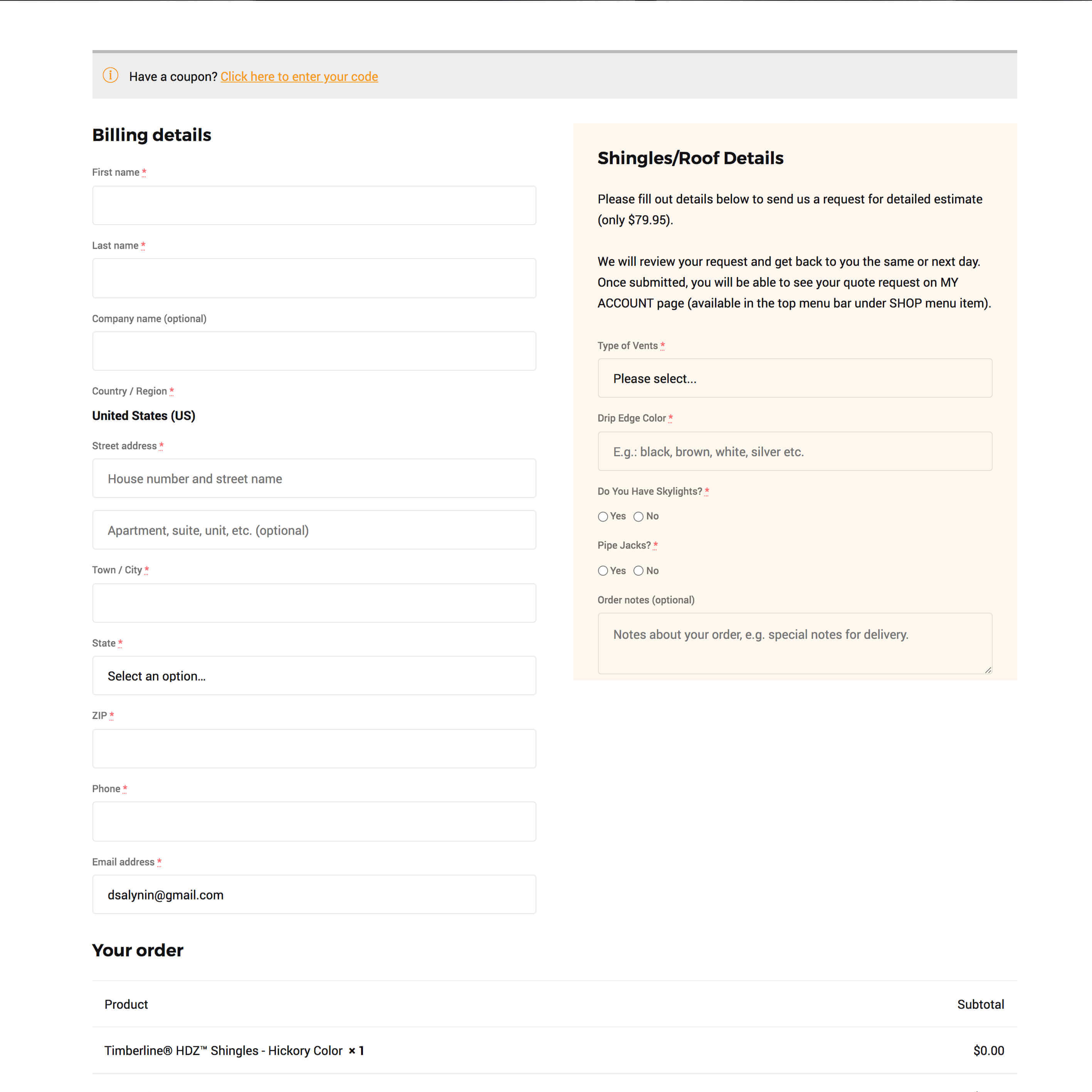 Have a coupon? Click here to enter your code

Billing details

First name *

Last name *

Company name (optional)

Country / Region *

United States (US)

Street address *

House number and street name

Apartment, suite, unit, etc. (optional)

Town / City *

State *

Select an option…

ZIP *

Phone *

Email address *

dsalynin@gmail.com

Shingles/Roof Details

Please fill out details below to send us a request for detailed estimate (only $79.95).

We will review your request and get back to you the same or next day. Once submitted, you will be able to see your quote request on MY ACCOUNT page (available in the top menu bar under SHOP menu item).

Type of Vents *

Please select...

Drip Edge Color *

E.g.: black, brown, white, silver etc.

Do You Have Skylights? *

Yes No

Pipe Jacks? *

Yes No

Order notes (optional)

Notes about your order, e.g. special notes for delivery.

Your order

| Product | Subtotal |
|---|---|
| Timberline® HDZ™ Shingles - Hickory Color × 1 | $0.00 |